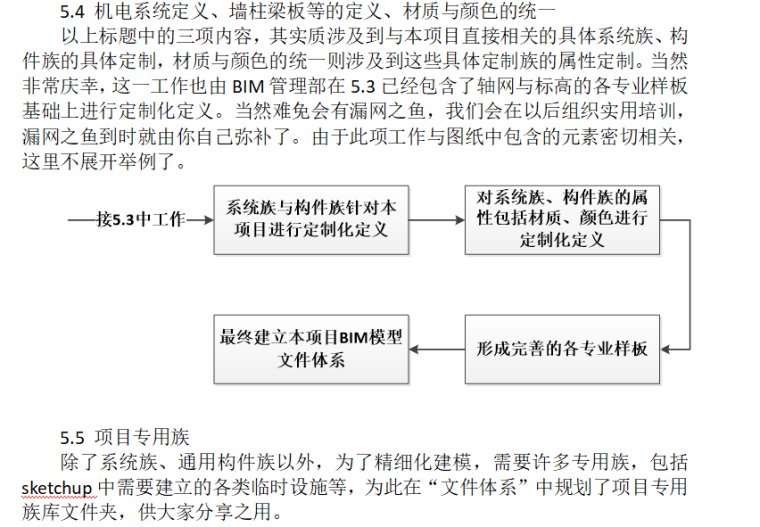 5.4 机电系统定义、墙柱梁板等的定义、材质与颜色的统一

以上标题中的三项内容，其实质涉及到与本项目直接相关的具体系统族、构件族的具体定制，材质与颜色的统一则涉及到这些具体定制族的属性定制。当然非常庆幸，这一工作也由 BIM 管理部在 5.3 已经包含了轴网与标高的各专业样板基础上进行定制化定义。当然难免会有漏网之鱼，我们会在以后组织实用培训，漏网之鱼到时就由你自己弥补了。由于此项工作与图纸中包含的元素密切相关，这里不展开举例了。

接5.3中工作

系统族与构件族针对本项目进行定制化定义

对系统族、构件族的属性包括材质、颜色进行定制化定义

形成完善的各专业样板

最终建立本项目BIM模型文件体系

5.5 项目专用族

除了系统族、通用构件族以外，为了精细化建模，需要许多专用族，包括 sketchup 中需要建立的各类临时设施等，为此在“文件体系”中规划了项目专用族库文件夹，供大家分享之用。